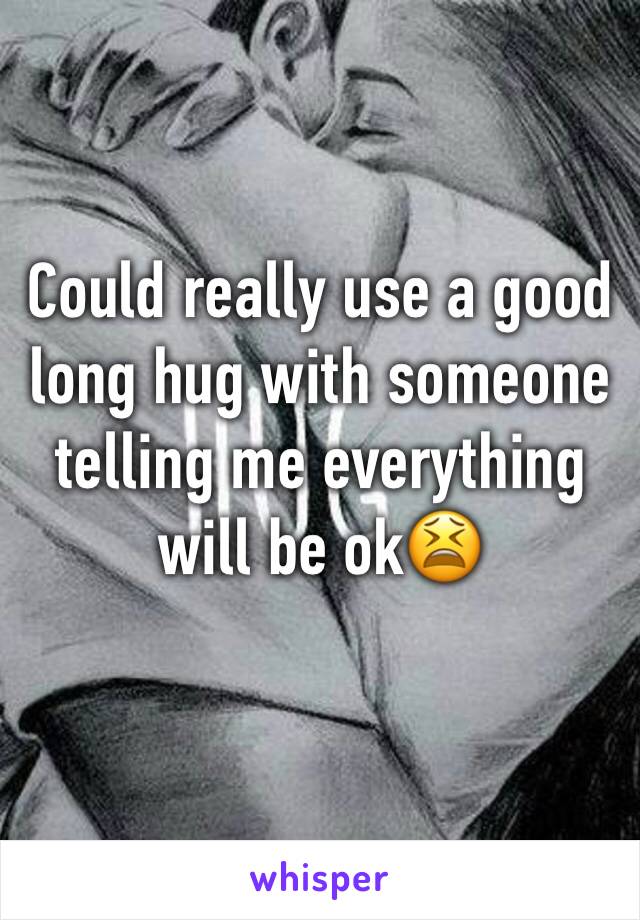 Could really use a good long hug with someone telling me everything will be ok😫

whisper